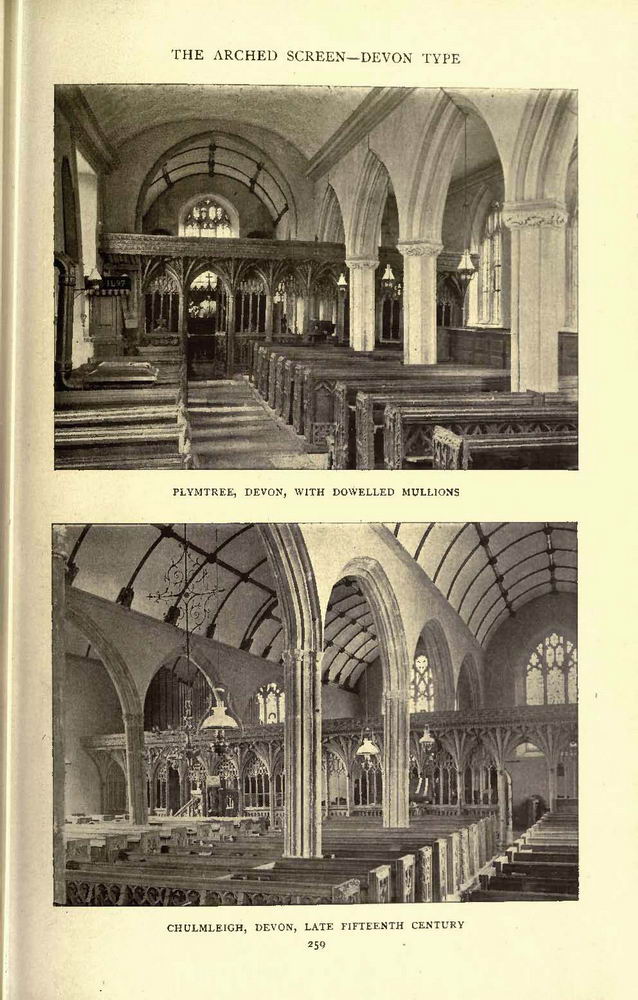 THE ARCHED SCREEN—DEVON TYPE

PLYMTREE, DEVON, WITH DOWELLED MULLIONS

CHULMLEIGH, DEVON, LATE FIFTEENTH CENTURY

259